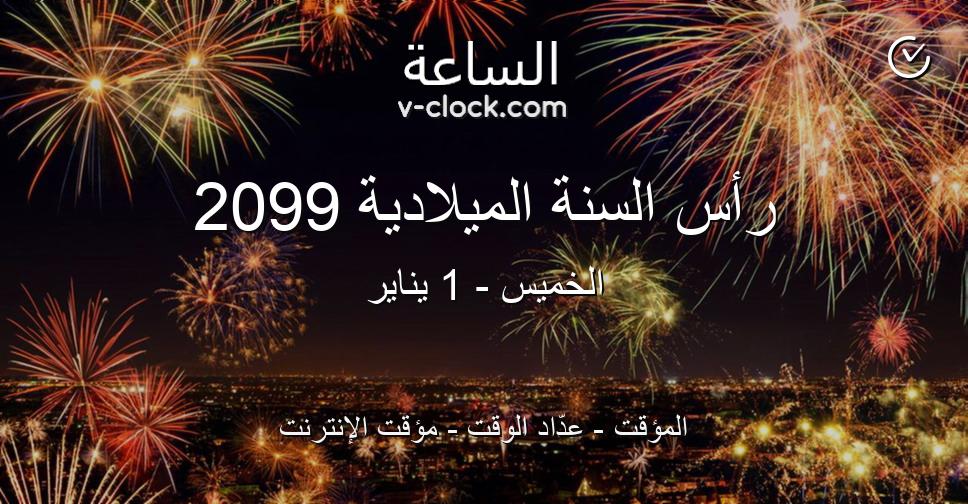 الساعة
v-clock.com

رأس السنة الميلادية 2099
الخميس - 1 يناير

المؤقت - عدّاد الوقت - مؤقت الإنترنت